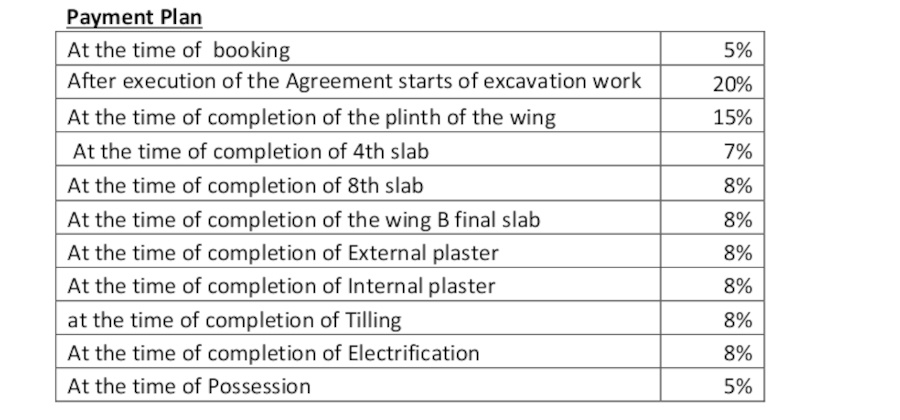 Payment Plan

| At the time of booking | 5% |
|---|---|
| After execution of the Agreement starts of excavation work | 20% |
| At the time of completion of the plinth of the wing | 15% |
| At the time of completion of 4th slab | 7% |
| At the time of completion of 8th slab | 8% |
| At the time of completion of the wing B final slab | 8% |
| At the time of completion of External plaster | 8% |
| At the time of completion of Internal plaster | 8% |
| at the time of completion of Tilling | 8% |
| At the time of completion of Electrification | 8% |
| At the time of Possession | 5% |